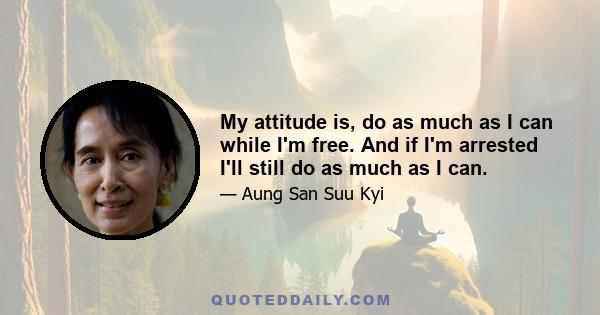 My attitude is, do as much as I can while I'm free. And if I'm arrested I'll still do as much as I can.

— Aung San Suu Kyi

QUOTEDDAILY.COM